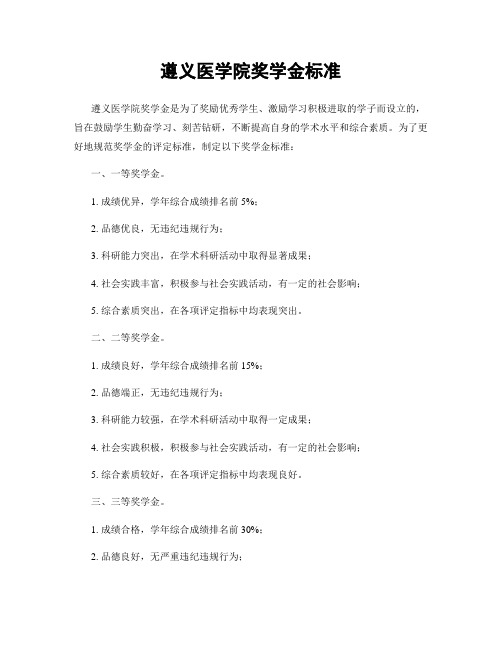 遵义医学院奖学金标准

遵义医学院奖学金是为了奖励优秀学生、激励学习积极进取的学子而设立的，旨在鼓励学生勤奋学习、刻苦钻研，不断提高自身的学术水平和综合素质。为了更好地规范奖学金的评定标准，制定以下奖学金标准：

一、一等奖学金。

1. 成绩优异，学年综合成绩排名前 5%；

2. 品德优良，无违纪违规行为；

3. 科研能力突出，在学术科研活动中取得显著成果；

4. 社会实践丰富，积极参与社会实践活动，有一定的社会影响；

5. 综合素质突出，在各项评定指标中均表现突出。

二、二等奖学金。

1. 成绩良好，学年综合成绩排名前 15%；

2. 品德端正，无违纪违规行为；

3. 科研能力较强，在学术科研活动中取得一定成果；

4. 社会实践积极，积极参与社会实践活动，有一定的社会影响；

5. 综合素质较好，在各项评定指标中均表现良好。

三、三等奖学金。

1. 成绩合格，学年综合成绩排名前 30%；

2. 品德良好，无严重违纪违规行为；